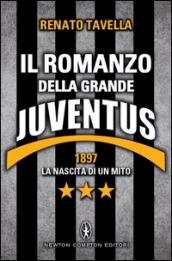 RENATO TAVELLA

IL ROMANZO
DELLA GRANDE
JUVENTUS

1897
LA NASCITA DI UN MITO

NEWTON COMPTON EDITORI